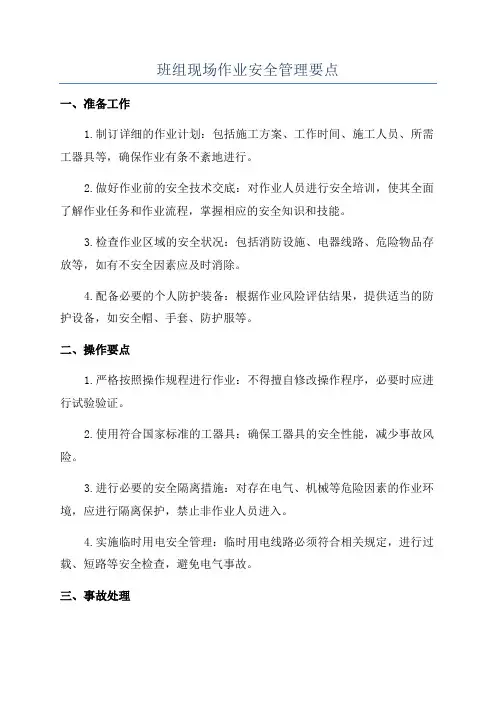 班组现场作业安全管理要点

一、准备工作

1.制订详细的作业计划：包括施工方案、工作时间、施工人员、所需工器具等，确保作业有条不紊地进行。

2.做好作业前的安全技术交底：对作业人员进行安全培训，使其全面了解作业任务和作业流程，掌握相应的安全知识和技能。

3.检查作业区域的安全状况：包括消防设施、电器线路、危险物品存放等，如有不安全因素应及时消除。

4.配备必要的个人防护装备：根据作业风险评估结果，提供适当的防护设备，如安全帽、手套、防护服等。

二、操作要点

1.严格按照操作规程进行作业：不得擅自修改操作程序，必要时应进行试验验证。

2.使用符合国家标准的工器具：确保工器具的安全性能，减少事故风险。

3.进行必要的安全隔离措施：对存在电气、机械等危险因素的作业环境，应进行隔离保护，禁止非作业人员进入。

4.实施临时用电安全管理：临时用电线路必须符合相关规定，进行过载、短路等安全检查，避免电气事故。

三、事故处理